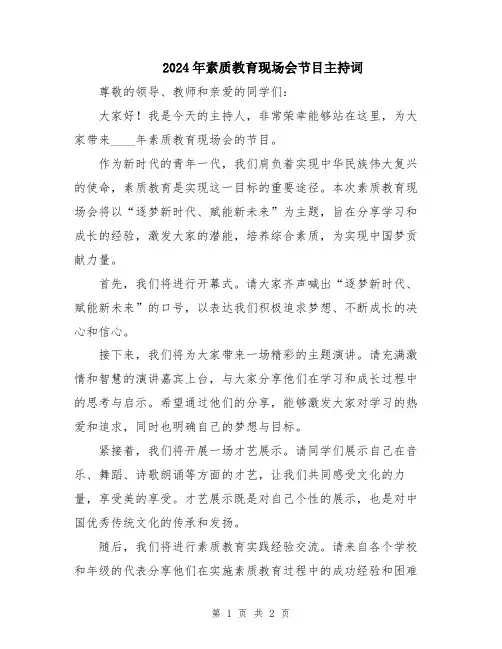 2024年素质教育现场会节目主持词

尊敬的领导、教师和亲爱的同学们：

大家好！我是今天的主持人，非常荣幸能够站在这里，为大家带来____年素质教育现场会的节目。

作为新时代的青年一代，我们肩负着实现中华民族伟大复兴的使命，素质教育是实现这一目标的重要途径。本次素质教育现场会将以“逐梦新时代、赋能新未来”为主题，旨在分享学习和成长的经验，激发大家的潜能，培养综合素质，为实现中国梦贡献力量。

首先，我们将进行开幕式。请大家齐声喊出“逐梦新时代、赋能新未来”的口号，以表达我们积极追求梦想、不断成长的决心和信心。

接下来，我们将为大家带来一场精彩的主题演讲。请充满激情和智慧的演讲嘉宾上台，与大家分享他们在学习和成长过程中的思考与启示。希望通过他们的分享，能够激发大家对学习的热爱和追求，同时也明确自己的梦想与目标。

紧接着，我们将开展一场才艺展示。请同学们展示自己在音乐、舞蹈、诗歌朗诵等方面的才艺，让我们共同感受文化的力量，享受美的享受。才艺展示既是对自己个性的展示，也是对中国优秀传统文化的传承和发扬。

随后，我们将进行素质教育实践经验交流。请来自各个学校和年级的代表分享他们在实施素质教育过程中的成功经验和困难

第 1 页 共 2 页